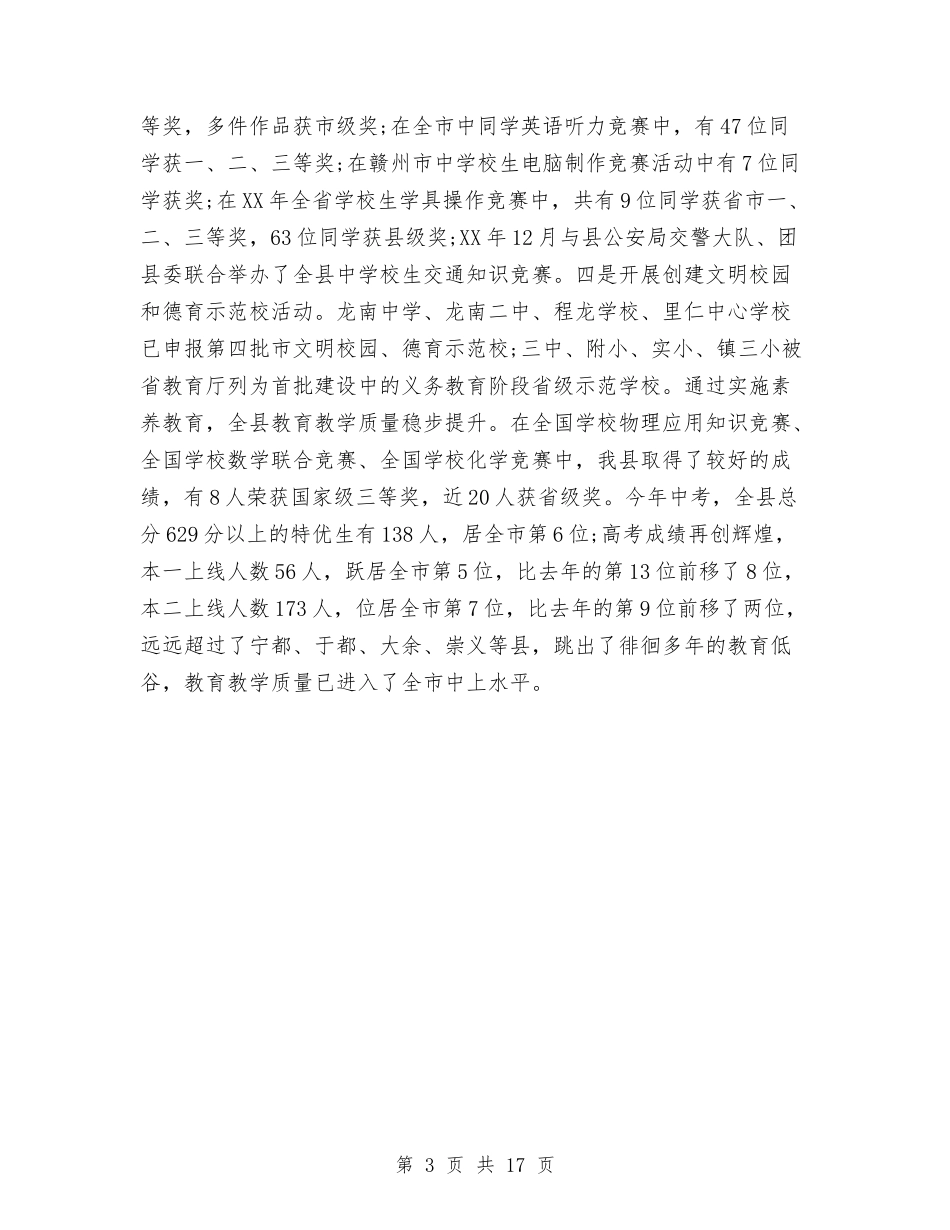 等奖，多件作品获市级奖;在全市中同学英语听力竞赛中，有47位同学获一、二、三等奖;在赣州市中学校生电脑制作竞赛活动中有7位同学获奖;在XX年全省学校生学具操作竞赛中，共有9位同学获省市一、二、三等奖，63位同学获县级奖;XX年12月与县公安局交警大队、团县委联合举办了全县中学校生交通知识竞赛。四是开展创建文明校园和德育示范校活动。龙南中学、龙南二中、程龙学校、里仁中心学校已申报第四批市文明校园、德育示范校;三中、附小、实小、镇三小被省教育厅列为首批建设中的义务教育阶段省级示范学校。通过实施素养教育，全县教育教学质量稳步提升。在全国学校物理应用知识竞赛、全国学校数学联合竞赛、全国学校化学竞赛中，我县取得了较好的成绩，有8人荣获国家级三等奖，近20人获省级奖。今年中考，全县总分629分以上的特优生有138人，居全市第6位;高考成绩再创辉煌，本一上线人数56人，跃居全市第5位，比去年的第13位前移了8位，本二上线人数173人，位居全市第7位，比去年的第9位前移了两位，远远超过了宁都、于都、大余、崇义等县，跳出了徘徊多年的教育低谷，教育教学质量已进入了全市中上水平。

第 3 页 共 17 页